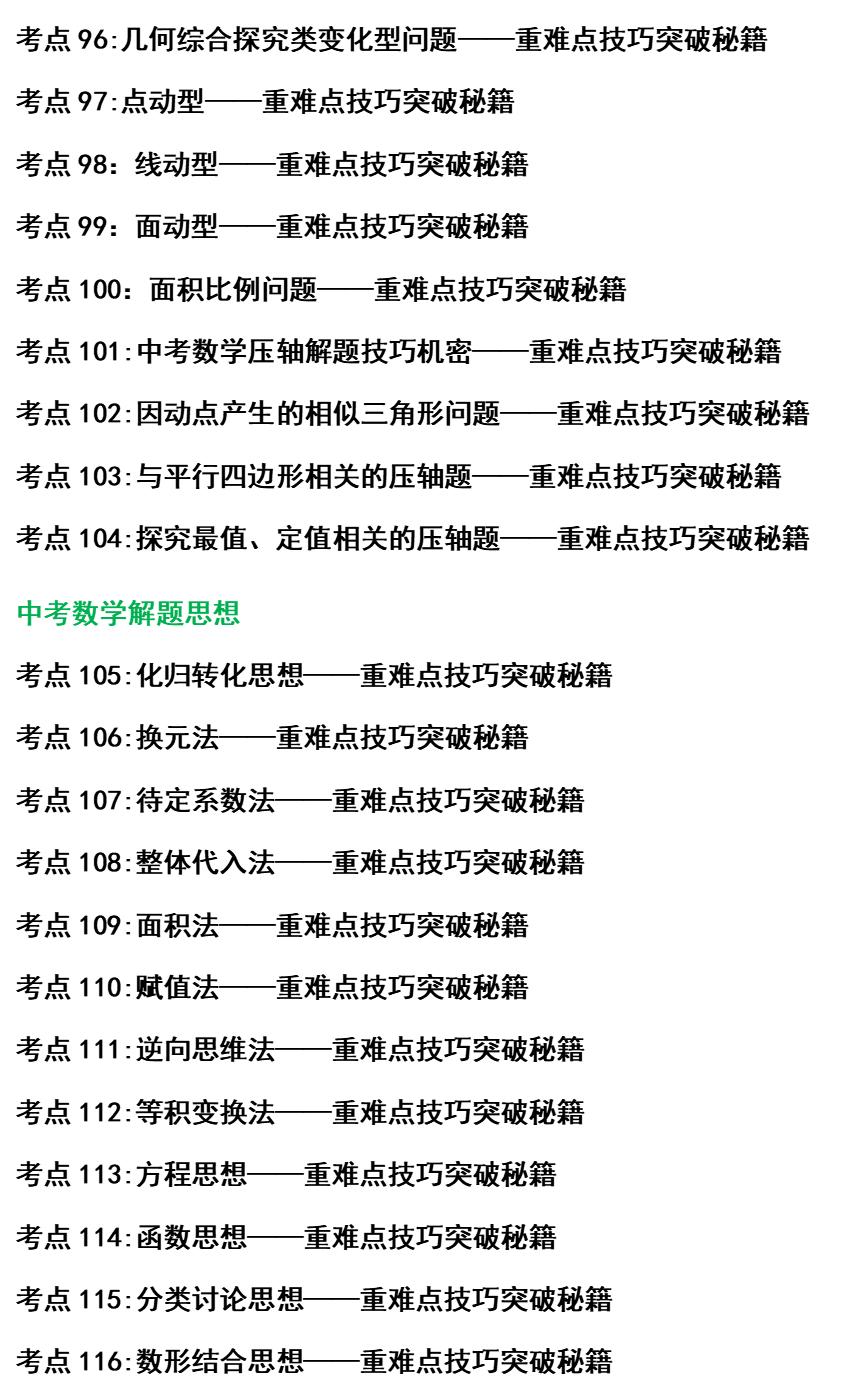 考点 96:几何综合探究类变化型问题——重难点技巧突破秘籍

考点 97:点动型——重难点技巧突破秘籍

考点 98：线动型——重难点技巧突破秘籍

考点 99：面动型——重难点技巧突破秘籍

考点 100：面积比例问题——重难点技巧突破秘籍

考点 101:中考数学压轴解题技巧机密——重难点技巧突破秘籍

考点 102:因动点产生的相似三角形问题——重难点技巧突破秘籍

考点 103:与平行四边形相关的压轴题——重难点技巧突破秘籍

考点 104:探究最值、定值相关的压轴题——重难点技巧突破秘籍

中考数学解题思想

考点 105:化归转化思想——重难点技巧突破秘籍

考点 106:换元法——重难点技巧突破秘籍

考点 107:待定系数法——重难点技巧突破秘籍

考点 108:整体代入法——重难点技巧突破秘籍

考点 109:面积法——重难点技巧突破秘籍

考点 110:赋值法——重难点技巧突破秘籍

考点 111:逆向思维法——重难点技巧突破秘籍

考点 112:等积变换法——重难点技巧突破秘籍

考点 113:方程思想——重难点技巧突破秘籍

考点 114:函数思想——重难点技巧突破秘籍

考点 115:分类讨论思想——重难点技巧突破秘籍

考点 116:数形结合思想——重难点技巧突破秘籍